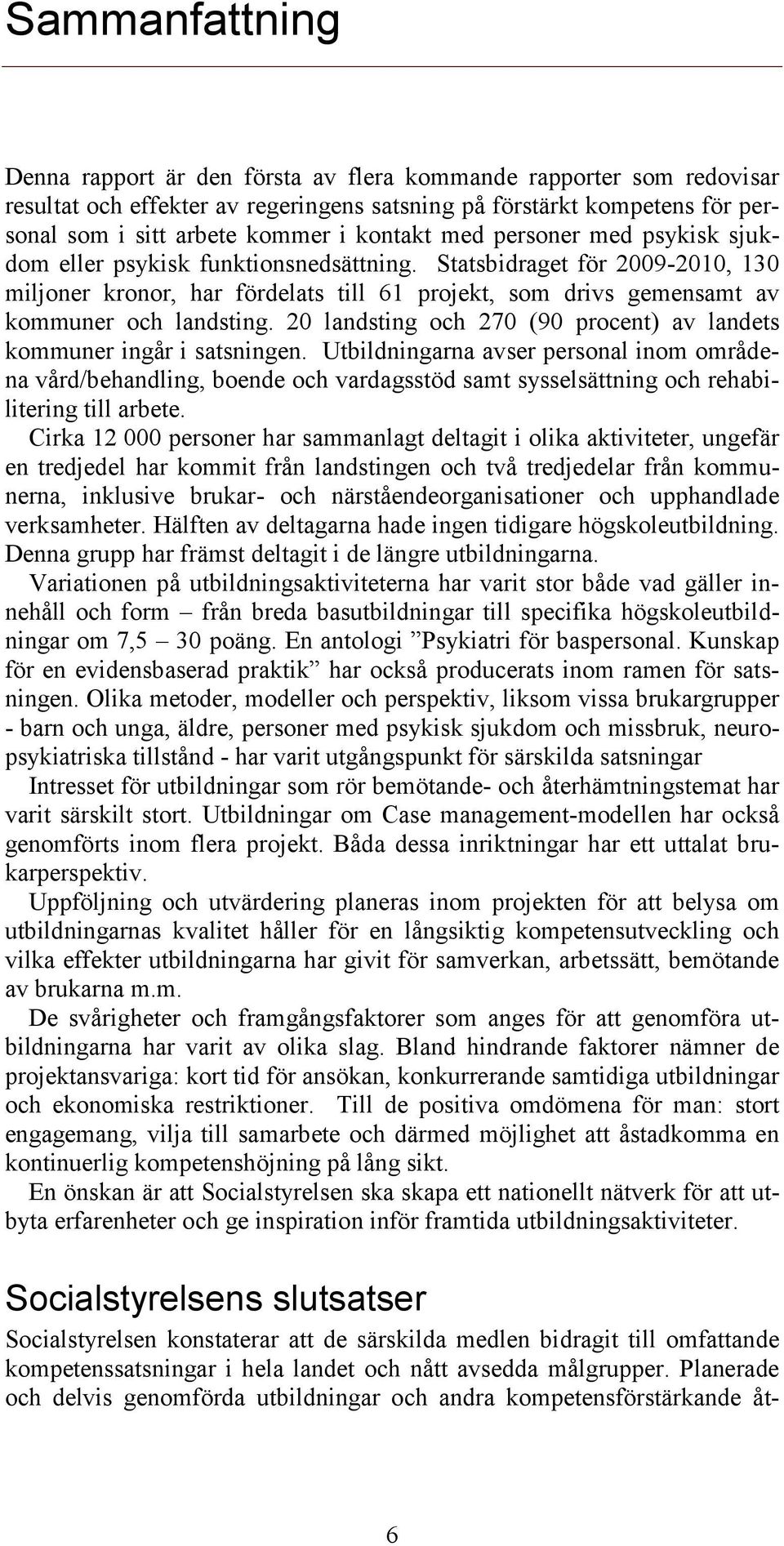 Sammanfattning

Denna rapport är den första av flera kommande rapporter som redovisar resultat och effekter av regeringens satsning på förstärkt kompetens för personal som i sitt arbete kommer i kontakt med personer med psykisk sjukdom eller psykisk funktionsnedsättning. Statsbidraget för 2009-2010, 130 miljoner kronor, har fördelats till 61 projekt, som drivs gemensamt av kommuner och landsting. 20 landsting och 270 (90 procent) av landets kommuner ingår i satsningen. Utbildningarna avser personal inom områdena vård/behandling, boende och vardagsstöd samt sysselsättning och rehabilitering till arbete.

Cirka 12 000 personer har sammanlagt deltagit i olika aktiviteter, ungefär en tredjedel har kommit från landstingen och två tredjedelar från kommunerna, inklusive brukar- och närståendeorganisationer och upphandlade verksamheter. Hälften av deltagarna hade ingen tidigare högskoleutbildning. Denna grupp har främst deltagit i de längre utbildningarna.

Variationen på utbildningsaktiviteterna har varit stor både vad gäller innehåll och form – från breda basutbildningar till specifika högskoleutbildningar om 7,5 – 30 poäng. En antologi ”Psykiatri för baspersonal. Kunskap för en evidensbaserad praktik” har också producerats inom ramen för satsningen. Olika metoder, modeller och perspektiv, liksom vissa brukargrupper - barn och unga, äldre, personer med psykisk sjukdom och missbruk, neuropsykiatriska tillstånd - har varit utgångspunkt för särskilda satsningar

Intresset för utbildningar som rör bemötande- och återhämtningstemat har varit särskilt stort. Utbildningar om Case management-modellen har också genomförts inom flera projekt. Båda dessa inriktningar har ett uttalat brukarperspektiv.

Uppföljning och utvärdering planeras inom projekten för att belysa om utbildningarnas kvalitet håller för en långsiktig kompetensutveckling och vilka effekter utbildningarna har givit för samverkan, arbetssätt, bemötande av brukarna m.m.

De svårigheter och framgångsfaktorer som anges för att genomföra utbildningarna har varit av olika slag. Bland hindrande faktorer nämner de projektansvariga: kort tid för ansökan, konkurrerande samtidiga utbildningar och ekonomiska restriktioner. Till de positiva omdömena för man: stort engagemang, vilja till samarbete och därmed möjlighet att åstadkomma en kontinuerlig kompetenshöjning på lång sikt.

En önskan är att Socialstyrelsen ska skapa ett nationellt nätverk för att utbyta erfarenheter och ge inspiration inför framtida utbildningsaktiviteter.

Socialstyrelsens slutsatser

Socialstyrelsen konstaterar att de särskilda medlen bidragit till omfattande kompetenssatsningar i hela landet och nått avsedda målgrupper. Planerade och delvis genomförda utbildningar och andra kompetensförstärkande åt-

6